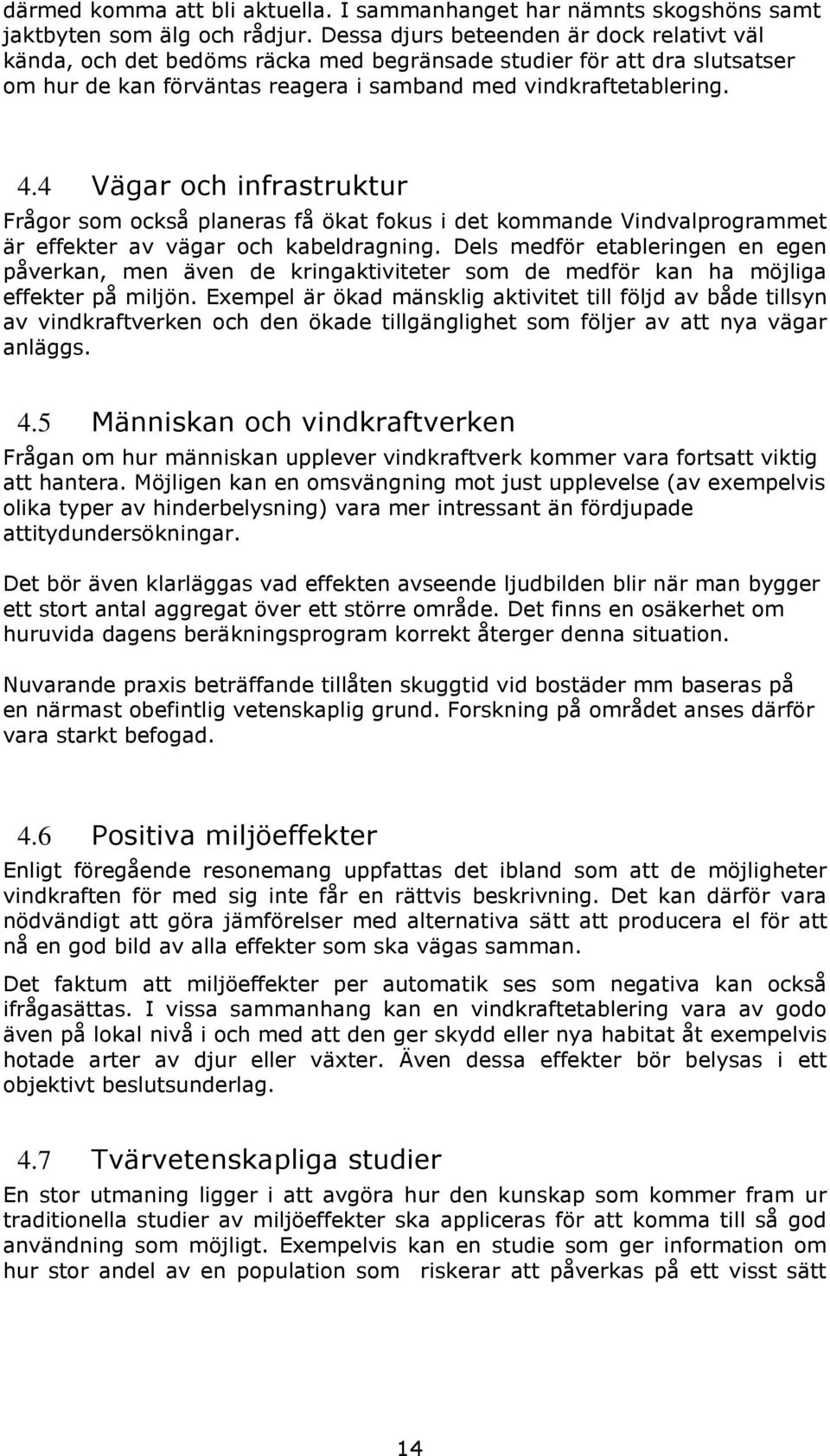 därmed komma att bli aktuella. I sammanhanget har nämnts skogshöns samt jaktbyten som älg och rådjur. Dessa djurs beteenden är dock relativt väl kända, och det bedöms räcka med begränsade studier för att dra slutsatser om hur de kan förväntas reagera i samband med vindkraftetablering.

4.4 Vägar och infrastruktur

Frågor som också planeras få ökat fokus i det kommande Vindvalprogrammet är effekter av vägar och kabeldragning. Dels medför etableringen en egen påverkan, men även de kringaktiviteter som de medför kan ha möjliga effekter på miljön. Exempel är ökad mänsklig aktivitet till följd av både tillsyn av vindkraftverken och den ökade tillgänglighet som följer av att nya vägar anläggs.

4.5 Människan och vindkraftverken

Frågan om hur människan upplever vindkraftverk kommer vara fortsatt viktig att hantera. Möjligen kan en omsvängning mot just upplevelse (av exempelvis olika typer av hinderbelysning) vara mer intressant än fördjupade attitydundersökningar.

Det bör även klarläggas vad effekten avseende ljudbilden blir när man bygger ett stort antal aggregat över ett större område. Det finns en osäkerhet om huruvida dagens beräkningsprogram korrekt återger denna situation.

Nuvarande praxis beträffande tillåten skuggtid vid bostäder mm baseras på en närmast obefintlig vetenskaplig grund. Forskning på området anses därför vara starkt befogad.

4.6 Positiva miljöeffekter

Enligt föregående resonemang uppfattas det ibland som att de möjligheter vindkraften för med sig inte får en rättvis beskrivning. Det kan därför vara nödvändigt att göra jämförelser med alternativa sätt att producera el för att nå en god bild av alla effekter som ska vägas samman.

Det faktum att miljöeffekter per automatik ses som negativa kan också ifrågasättas. I vissa sammanhang kan en vindkraftetablering vara av godo även på lokal nivå i och med att den ger skydd eller nya habitat åt exempelvis hotade arter av djur eller växter. Även dessa effekter bör belysas i ett objektivt beslutsunderlag.

4.7 Tvärvetenskapliga studier

En stor utmaning ligger i att avgöra hur den kunskap som kommer fram ur traditionella studier av miljöeffekter ska appliceras för att komma till så god användning som möjligt. Exempelvis kan en studie som ger information om hur stor andel av en population som riskerar att påverkas på ett visst sätt

14